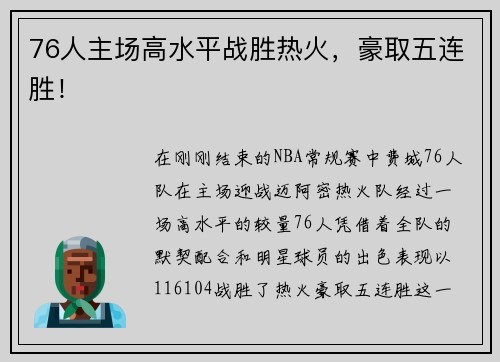 76人主场高水平战胜热火，豪取五连胜！

在刚刚结束的NBA常规赛中费城76人队在主场迎战迈阿密热火队经过一场高水平的较量76人凭借着全队的默契配合和明星球员的出色表现以116104战胜了热火豪取五连胜这一